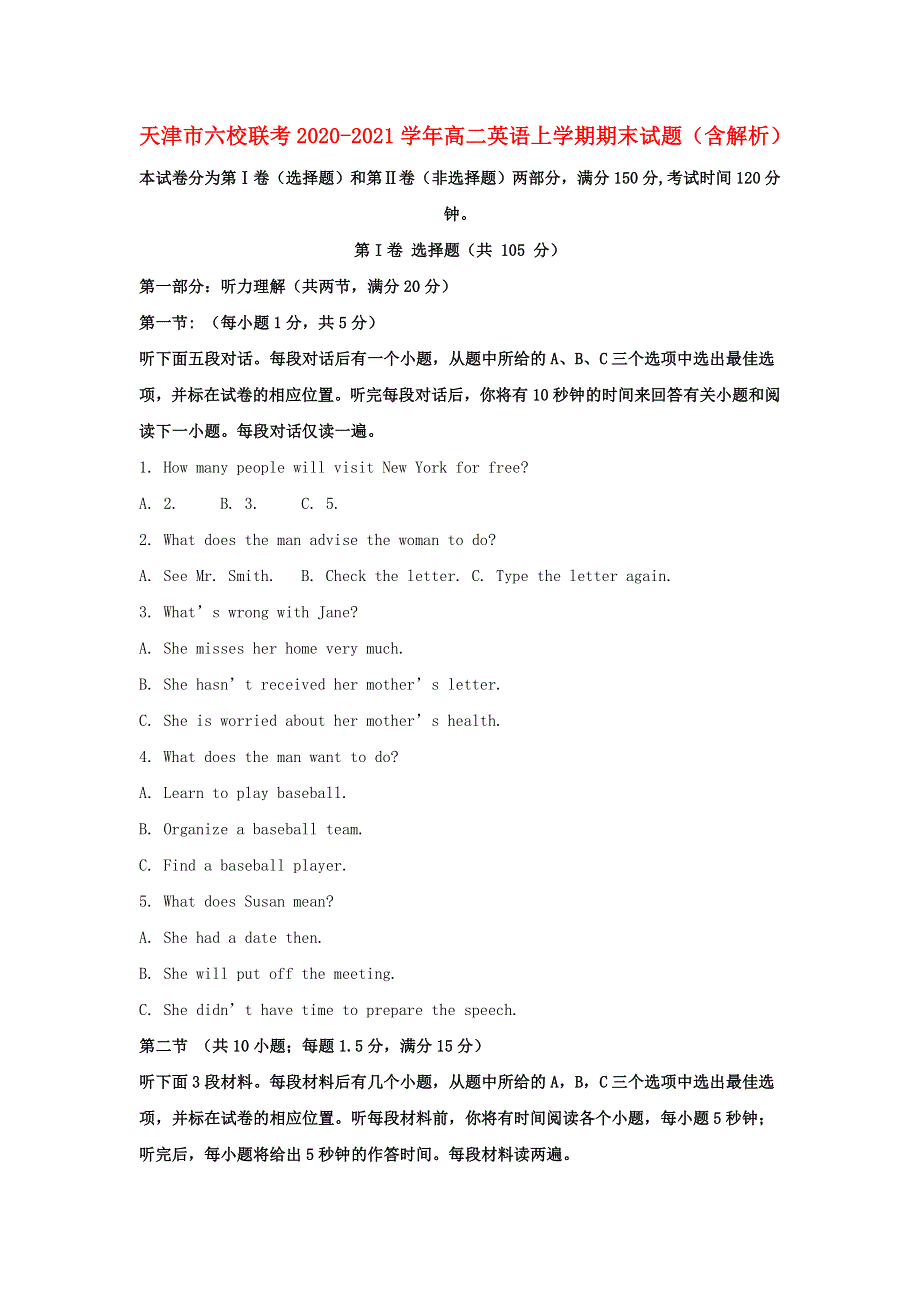 天津市六校联考2020-2021学年高二英语上学期期末试题（含解析）

本试卷分为第Ⅰ卷（选择题）和第Ⅱ卷（非选择题）两部分，满分150分,考试时间120分钟。

第Ⅰ卷 选择题（共 105 分）

第一部分：听力理解（共两节，满分20分）

第一节：（每小题1分，共5分）

听下面五段对话。每段对话后有一个小题，从题中所给的A、B、C三个选项中选出最佳选项，并标在试卷的相应位置。听完每段对话后，你将有10秒钟的时间来回答有关小题和阅读下一小题。每段对话仅读一遍。

1. How many people will visit New York for free?

A. 2.  B. 3.  C. 5.

2. What does the man advise the woman to do?

A. See Mr. Smith.  B. Check the letter. C. Type the letter again.

3. What’s wrong with Jane?

A. She misses her home very much.

B. She hasn’t received her mother’s letter.

C. She is worried about her mother’s health.

4. What does the man want to do?

A. Learn to play baseball.

B. Organize a baseball team.

C. Find a baseball player.

5. What does Susan mean?

A. She had a date then.

B. She will put off the meeting.

C. She didn’t have time to prepare the speech.

第二节 （共10小题；每题1.5分，满分15分）

听下面3段材料。每段材料后有几个小题，从题中所给的A，B，C三个选项中选出最佳选项，并标在试卷的相应位置。听每段材料前，你将有时间阅读各个小题，每小题5秒钟；听完后，每小题将给出5秒钟的作答时间。每段材料读两遍。